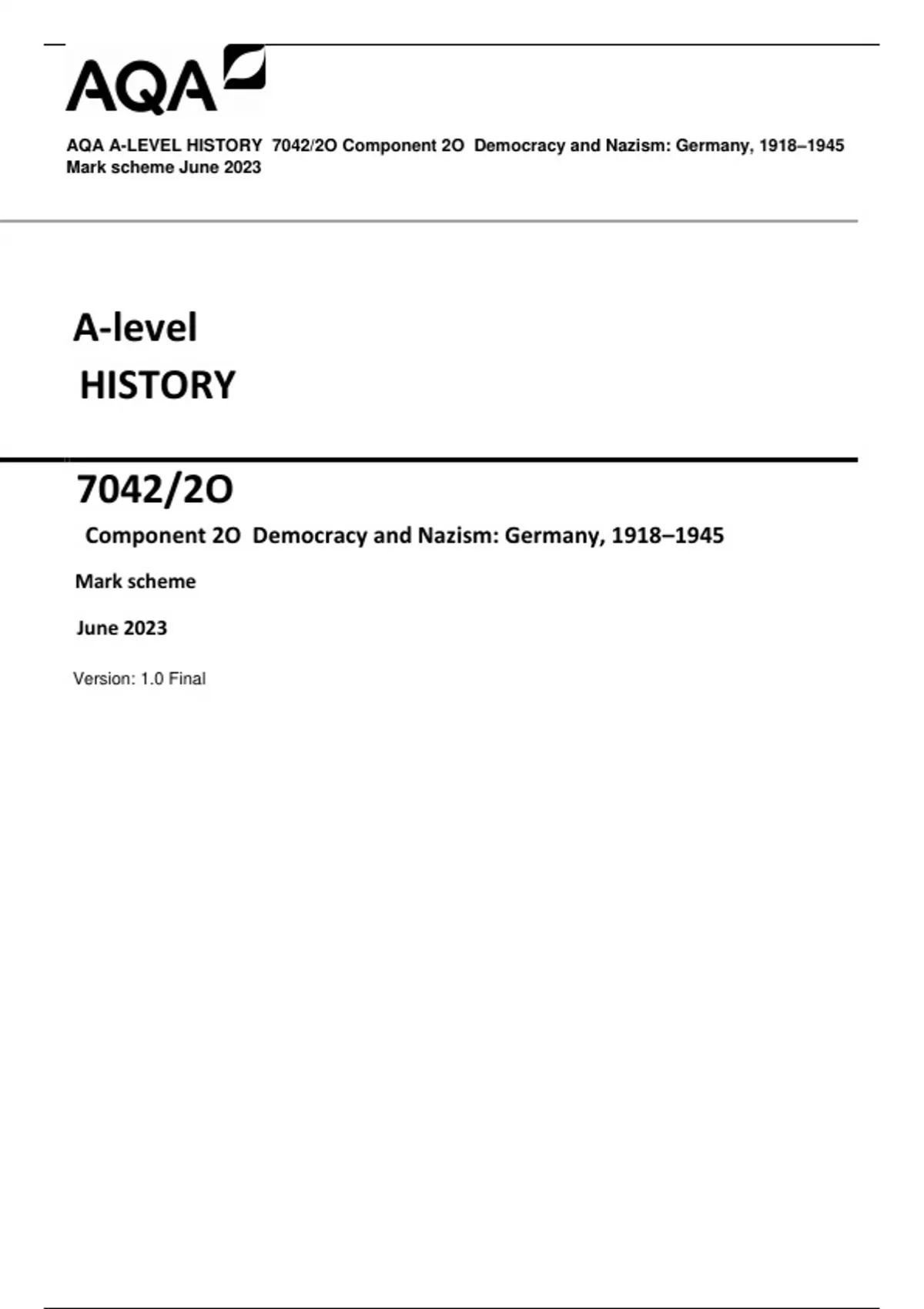 AQA

AQA A-LEVEL HISTORY 7042/2O Component 2O Democracy and Nazism: Germany, 1918–1945 Mark scheme June 2023

A-level
HISTORY

7042/2O

Component 2O Democracy and Nazism: Germany, 1918–1945

Mark scheme

June 2023

Version: 1.0 Final